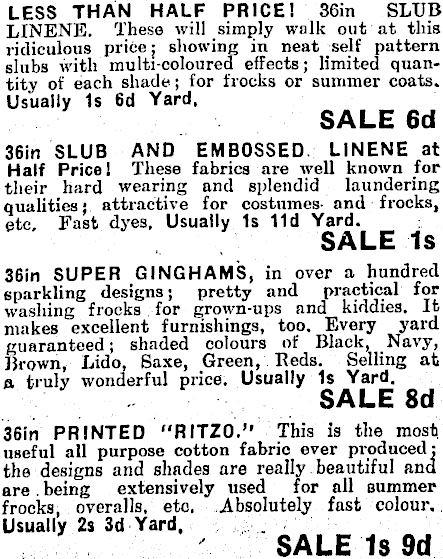 LESS THAN HALF PRICE! 36in SLUB LINENE. These will simply walk out at this ridiculous price; showing in neat self pattern slubs with multi-coloured effects; limited quantity of each shade; for frocks or summer coats. Usually 1s 6d Yard.

SALE 6d

36in SLUB AND EMBOSSED LINENE at Half Price! These fabrics are well known for their hard wearing and splendid laundering qualities; attractive for costumes and frocks, etc. Fast dyes. Usually 1s 11d Yard.

SALE 1s

36in SUPER GINGHAMS, in over a hundred sparkling designs; pretty and practical for washing frocks for grown-ups and kiddies. It makes excellent furnishings, too. Every yard guaranteed; shaded colours of Black, Navy, Brown, Lido, Saxe, Green, Reds. Selling at a truly wonderful price. Usually 1s Yard.

SALE 8d

36in PRINTED "RITZO." This is the most useful all purpose cotton fabric ever produced; the designs and shades are really beautiful and are being extensively used for all summer frocks, overalls, etc. Absolutely fast colour. Usually 2s 3d Yard.

SALE 1s 9d